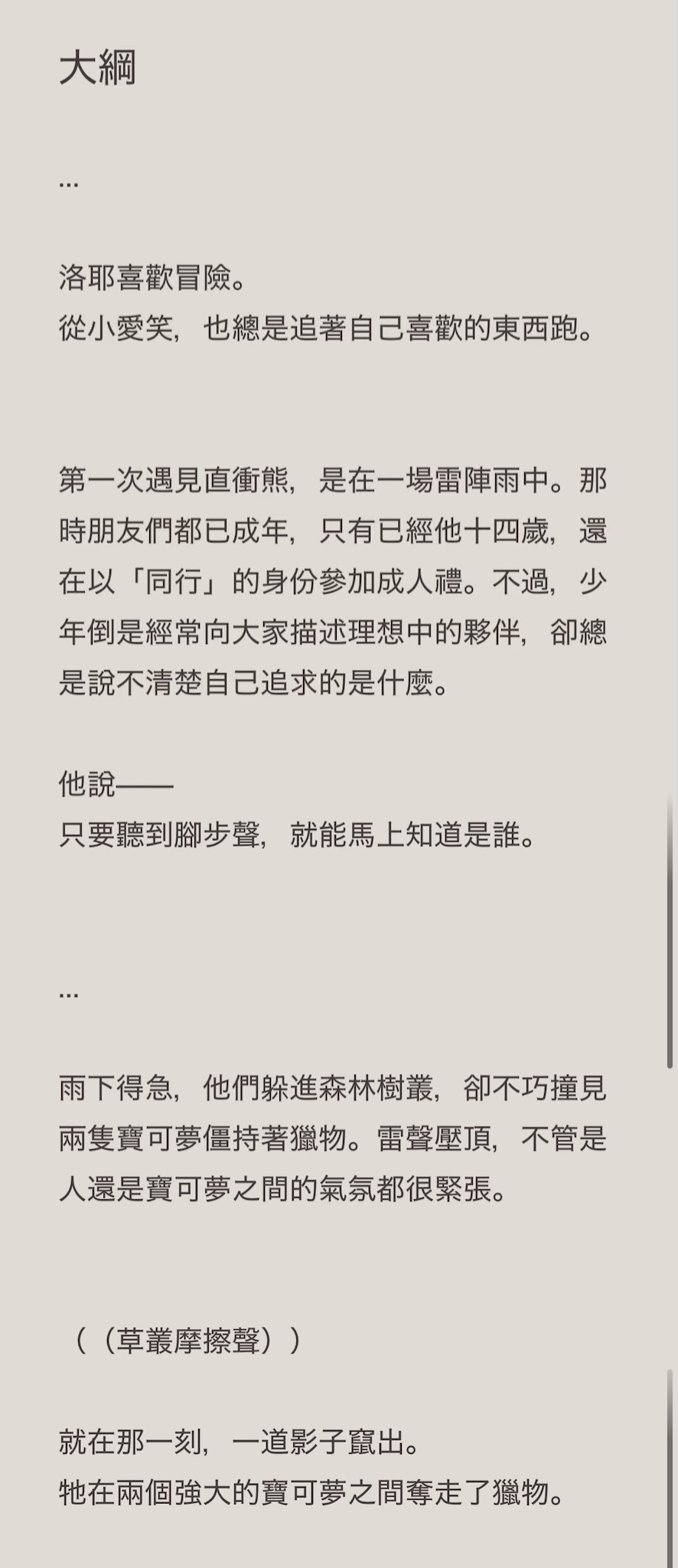 大綱

…

洛耶喜歡冒險。
從小愛笑，也總是追著自己喜歡的東西跑。

第一次遇見直衝熊，是在一場雷陣雨中。那時朋友們都已成年，只有已經他十四歲，還在以「同行」的身份參加成人禮。不過，少年倒是經常向大家描述理想中的夥伴，卻總是說不清楚自己追求的是什麼。

他說——
只要聽到腳步聲，就能馬上知道是誰。

…

雨下得急，他們躲進森林樹叢，卻不巧撞見兩隻寶可夢僵持著獵物。雷聲壓頂，不管是人還是寶可夢之間的氣氛都很緊張。

（（草叢摩擦聲））

就在那一刻，一道影子竄出。
牠在兩個強大的寶可夢之間奪走了獵物。